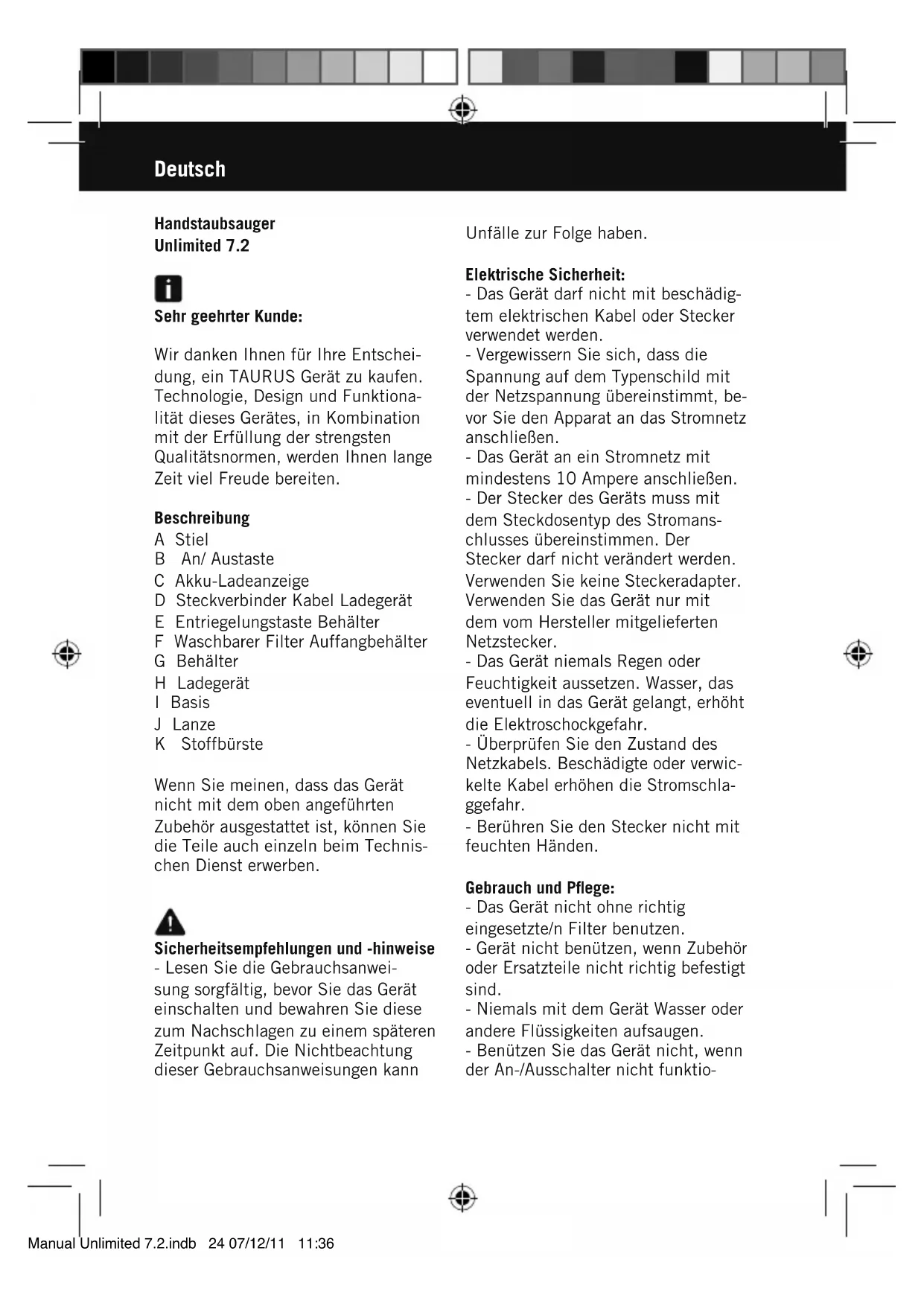 Deutsch

Handstaubsauger
Unlimited 7.2

Sehr geehrter Kunde:

Wir danken Ihnen für Ihre Entscheidung, ein TAURUS Gerät zu kaufen. Technologie, Design und Funktionalität dieses Gerätes, in Kombination mit der Erfüllung der strengsten Qualitätsnormen, werden Ihnen lange Zeit viel Freude bereiten.

Beschreibung
A Stiel
B An/ Austaste
C Akku-Ladeanzeige
D Steckverbinder Kabel Ladegerät
E Entriegelungstaste Behälter
F Waschbarer Filter Auffangbehälter
G Behälter
H Ladegerät
I Basis
J Lanze
K Stoffbürste

Wenn Sie meinen, dass das Gerät nicht mit dem oben angeführten Zubehör ausgestattet ist, können Sie die Teile auch einzeln beim Technischen Dienst erwerben.

Sicherheitsempfehlungen und -hinweise
- Lesen Sie die Gebrauchsanweisung sorgfältig, bevor Sie das Gerät einschalten und bewahren Sie diese zum Nachschlagen zu einem späteren Zeitpunkt auf. Die Nichtbeachtung dieser Gebrauchsanweisungen kann Unfälle zur Folge haben.

Elektrische Sicherheit:
- Das Gerät darf nicht mit beschädigtem elektrischen Kabel oder Stecker verwendet werden.
- Vergewissern Sie sich, dass die Spannung auf dem Typenschild mit der Netzspannung übereinstimmt, bevor Sie den Apparat an das Stromnetz anschließen.
- Das Gerät an ein Stromnetz mit mindestens 10 Ampere anschließen.
- Der Stecker des Geräts muss mit dem Steckdosentyp des Stromanschlusses übereinstimmen. Der Stecker darf nicht verändert werden. Verwenden Sie keine Steckeradapter. Verwenden Sie das Gerät nur mit dem vom Hersteller mitgelieferten Netzstecker.
- Das Gerät niemals Regen oder Feuchtigkeit aussetzen. Wasser, das eventuell in das Gerät gelangt, erhöht die Elektroschockgefahr.
- Überprüfen Sie den Zustand des Netzkabels. Beschädigte oder verwickelte Kabel erhöhen die Stromschlaggefahr.
- Berühren Sie den Stecker nicht mit feuchten Händen.

Gebrauch und Pflege:
- Das Gerät nicht ohne richtig eingesetzte/n Filter benutzen.
- Gerät nicht benützen, wenn Zubehör oder Ersatzteile nicht richtig befestigt sind.
- Niemals mit dem Gerät Wasser oder andere Flüssigkeiten aufsaugen.
- Benützen Sie das Gerät nicht, wenn der An-/Ausschalter nicht funktio-

Manual Unlimited 7.2.indb 24 07/12/11 11:36